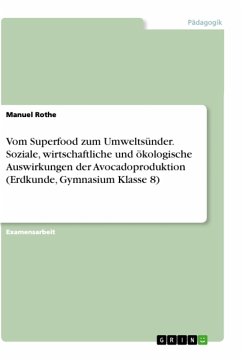 Pädagogik

Manuel Rothe

Vom Superfood zum Umweltsünder. Soziale, wirtschaftliche und ökologische Auswirkungen der Avocadoproduktion (Erdkunde, Gymnasium Klasse 8)

Examensarbeit

GRIN